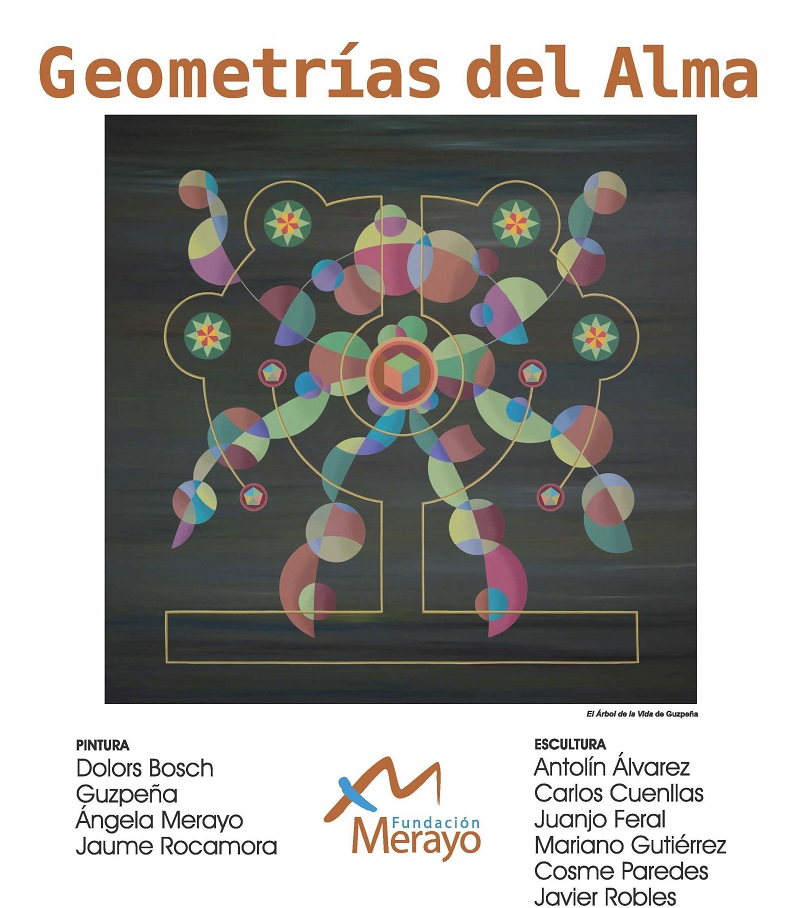 Geometrías del Alma

El Árbol de la Vida de Guzpeña

PINTURA
Dolors Bosch
Guzpeña
Ángela Merayo
Jaume Rocamora

Fundación
Merayo

ESCULTURA
Antolín Álvarez
Carlos Cuenllas
Juanjo Feral
Mariano Gutiérrez
Cosme Paredes
Javier Robles